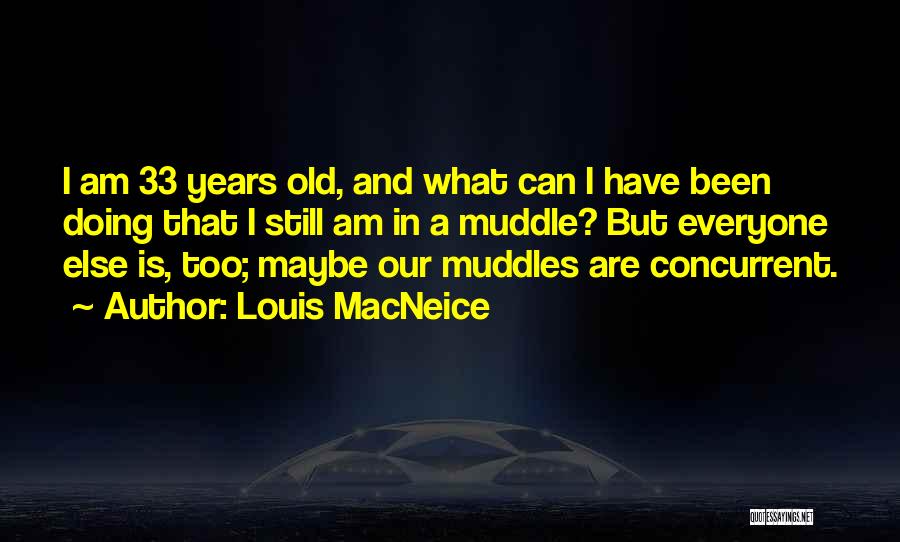 I am 33 years old, and what can I have been doing that I still am in a muddle? But everyone else is, too; maybe our muddles are concurrent.
~ Author: Louis MacNeice

QUOTESSAYINGS.NET